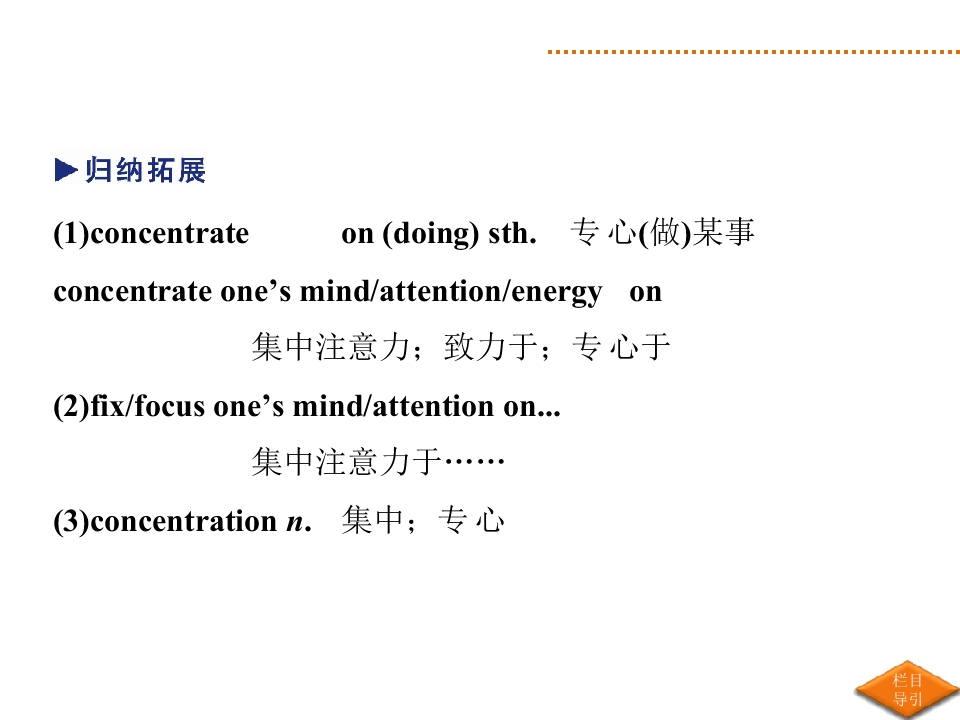 ▶归纳拓展

(1)concentrate on (doing) sth. 专心(做)某事

concentrate one's mind/attention/energy on

集中注意力；致力于；专心于

(2)fix/focus one's mind/attention on...

集中注意力于……

(3)concentration n. 集中；专心

栏目导引